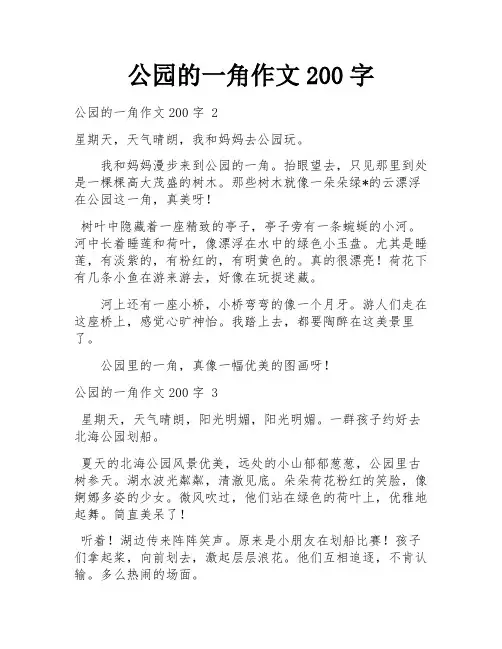 公园的一角作文 200 字

公园的一角作文 200 字 2

星期天，天气晴朗，我和妈妈去公园玩。

我和妈妈漫步来到公园的一角。抬眼望去，只见那里到处是一棵棵高大茂盛的树木。那些树木就像一朵朵绿*的云漂浮在公园这一角，真美呀！

树叶中隐藏着一座精致的亭子，亭子旁有一条蜿蜒的小河。河中长着睡莲和荷叶，像漂浮在水中的绿色小玉盘。尤其是睡莲，有淡紫的，有粉红的，有明黄色的。真的很漂亮！荷花下有几条小鱼在游来游去，好像在玩捉迷藏。

河上还有一座小桥，小桥弯弯的像一个月牙。游人们走在这座桥上，感觉心旷神怡。我踏上去，都要陶醉在这美景里了。

公园里的一角，真像一幅优美的图画呀！

公园的一角作文 200 字 3

星期天，天气晴朗，阳光明媚，阳光明媚。一群孩子约好去北海公园划船。

夏天的北海公园风景优美，远处的小山郁郁葱葱，公园里古树参天。湖水波光粼粼，清澈见底。朵朵荷花粉红的笑脸，像婀娜多姿的少女。微风吹过，他们站在绿色的荷叶上，优雅地起舞。简直美呆了！

听着！湖边传来阵阵笑声。原来是小朋友在划船比赛！孩子们拿起桨，向前划去，激起层层浪花。他们互相追逐，不肯认输。多么热闹的场面。